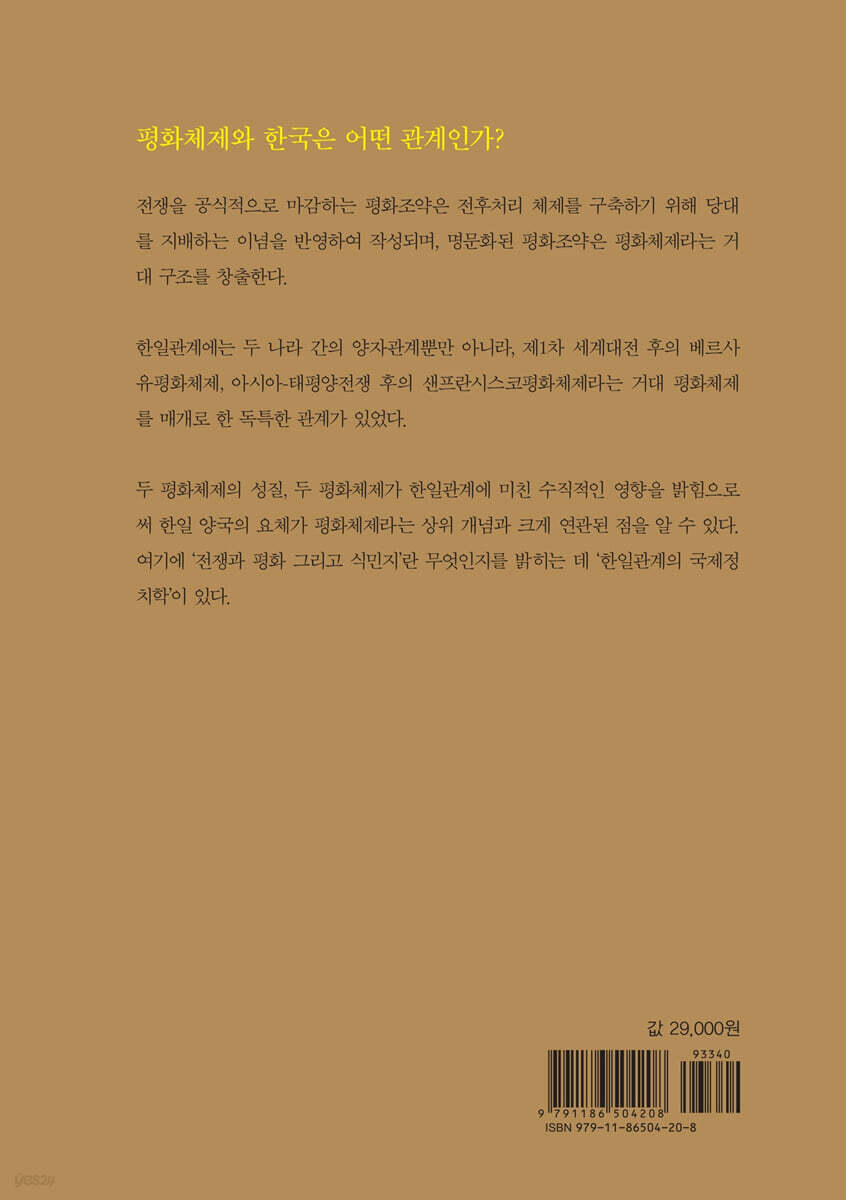 평화체제와 한국은 어떤 관계인가?

전쟁을 공식적으로 마감하는 평화조약은 전후처리 체제를 구축하기 위해 당대를 지배하는 이념을 반영하여 작성되며, 명문화된 평화조약은 평화체제라는 거대 구조를 창출한다.

한일관계에는 두 나라 간의 양자관계뿐만 아니라, 제1차 세계대전 후의 베르사유평화체제, 아시아-태평양전쟁 후의 샌프란시스코평화체제라는 거대 평화체제를 매개로 한 독특한 관계가 있었다.

두 평화체제의 성질, 두 평화체제가 한일관계에 미친 수직적인 영향을 밝힘으로써 한일 양국의 요체가 평화체제라는 상위 개념과 크게 연관된 점을 알 수 있다. 여기에 '전쟁과 평화 그리고 식민지'란 무엇인지를 밝히는 데 '한일관계의 국제정치학'이 있다.

값 29,000원

93340

9 791186 504208

ISBN 979-11-86504-20-8

yes24